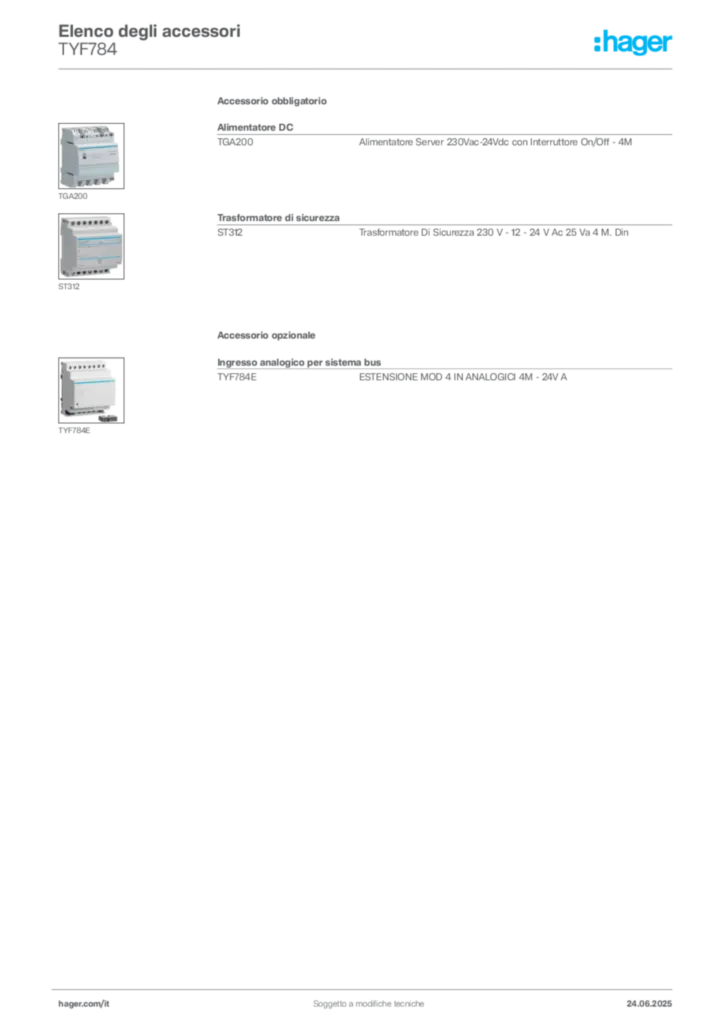 Elenco degli accessori
TYF784

:hager

Accessorio obbligatorio

Alimentatore DC

TGA200 Alimentatore Server 230Vac-24Vdc con Interruttore On/Off - 4M

TGA200

Trasformatore di sicurezza

ST312 Trasformatore Di Sicurezza 230 V - 12 - 24 V Ac 25 Va 4 M. Din

ST312

Accessorio opzionale

Ingresso analogico per sistema bus

TYF784E ESTENSIONE MOD 4 IN ANALOGICI 4M - 24V A

TYF784E

hager.com/it Soggetto a modifiche tecniche 24.06.2025